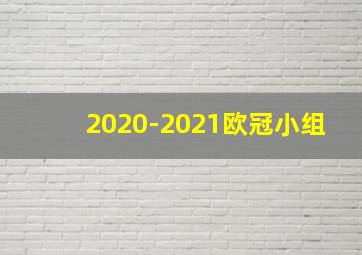 2020-2021欧冠小组